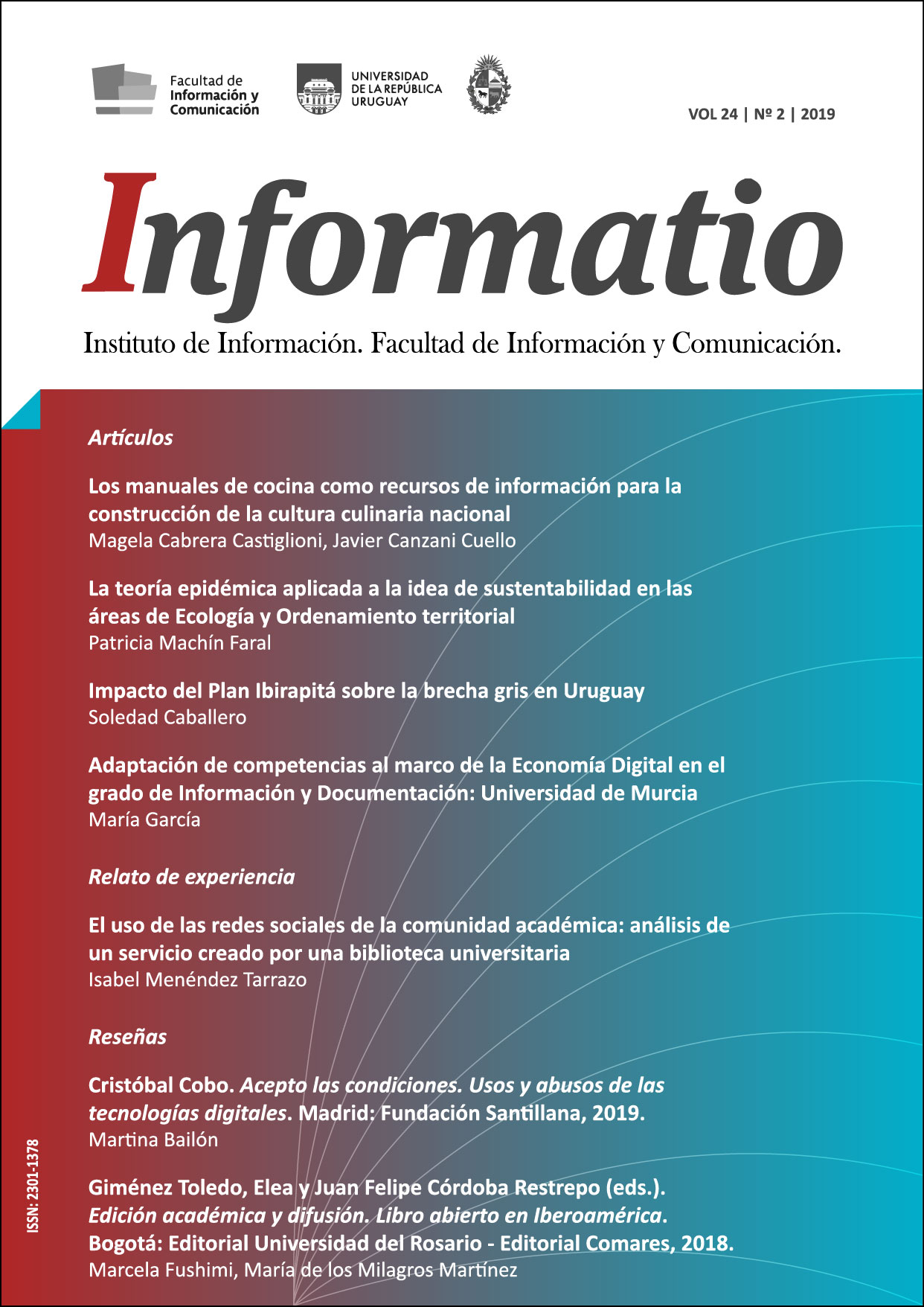 Facultad de Información y Comunicación

UNIVERSIDAD DE LA REPÚBLICA URUGUAY

VOL 24 | Nº 2 | 2019

Informatio

Instituto de Información. Facultad de Información y Comunicación.

Artículos

Los manuales de cocina como recursos de información para la construcción de la cultura culinaria nacional
Magela Cabrera Castiglioni, Javier Canzani Cuello

La teoría epidémica aplicada a la idea de sustentabilidad en las áreas de Ecología y Ordenamiento territorial
Patricia Machín Faral

Impacto del Plan Ibirapitá sobre la brecha gris en Uruguay
Soledad Caballero

Adaptación de competencias al marco de la Economía Digital en el grado de Información y Documentación: Universidad de Murcia
María García

Relato de experiencia

El uso de las redes sociales de la comunidad académica: análisis de un servicio creado por una biblioteca universitaria
Isabel Menéndez Tarrazo

Reseñas

Cristóbal Cobo. Acepto las condiciones. Usos y abusos de las tecnologías digitales. Madrid: Fundación Santillana, 2019.
Martina Bailón

Giménez Toledo, Elea y Juan Felipe Córdoba Restrepo (eds.). Edición académica y difusión. Libro abierto en Iberoamérica. Bogotá: Editorial Universidad del Rosario - Editorial Comares, 2018.
Marcela Fushimi, María de los Milagros Martínez

ISSN: 2301-1378